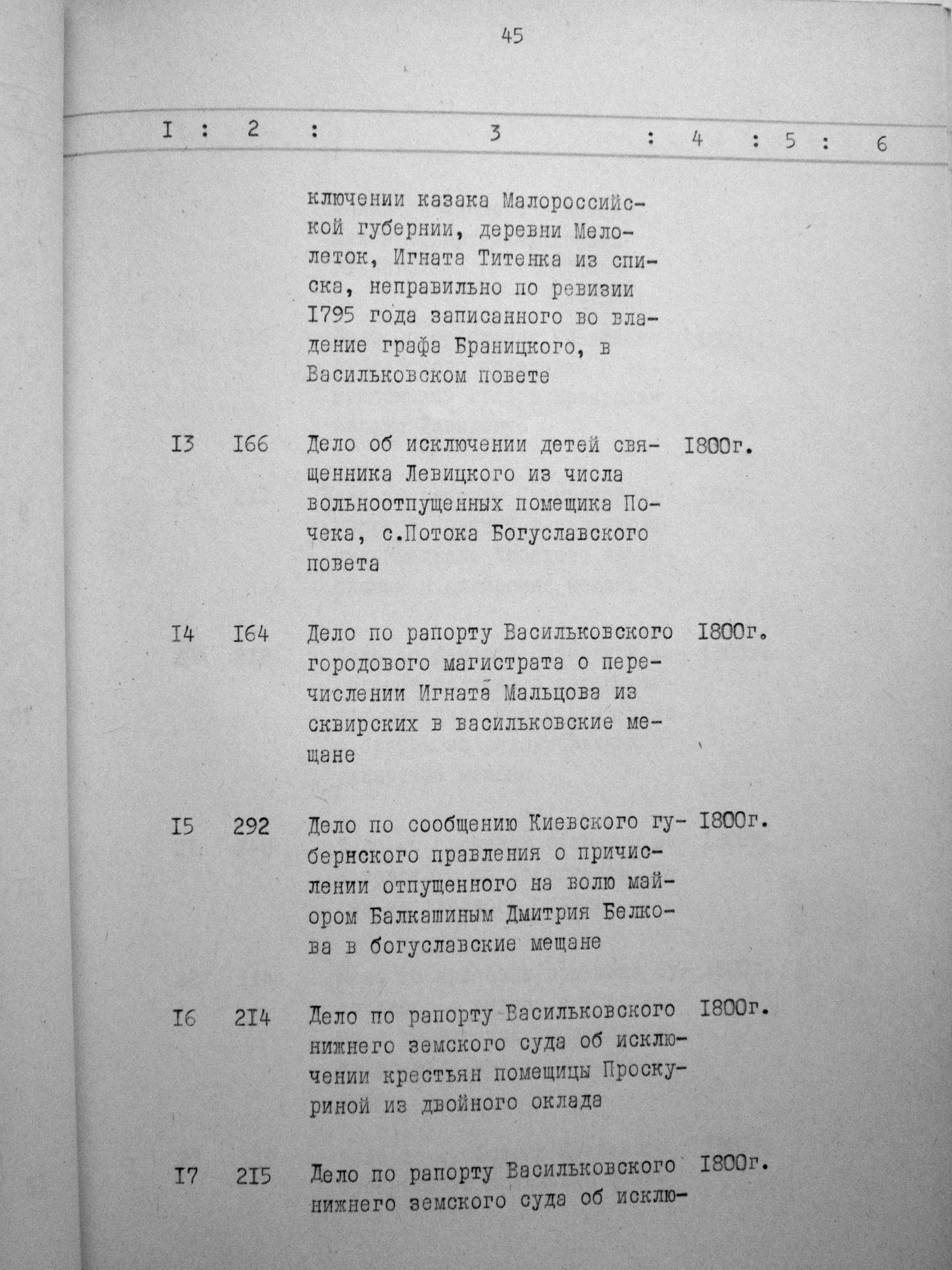 45

| I | 2 | 3 | 4 | 5 | 6 |
|---|---|---|---|---|---|
| | | ключении казака Малороссийской губернии, деревни Мелолеток, Игната Титенка из списка, неправильно по ревизии I795 года записанного во владение графа Браницкого, в Васильковском повете | | | |
| I3 | I66 | Дело об исключении детей священника Левицкого из числа вольноотпущенных помещика Почека, с.Потока Богуславского повета | I800г. | | |
| I4 | I64 | Дело по рапорту Васильковского городового магистрата о перечислении Игната Мальцова из сквирских в васильковские мещане | I800г. | | |
| I5 | 292 | Дело по сообщению Киевского губернского правления о причислении отпущенного на волю майором Балкашиным Дмитрия Белкова в богуславские мещане | I800г. | | |
| I6 | 2I4 | Дело по рапорту Васильковского нижнего земского суда об исключении крестьян помещицы Проскуриной из двойного оклада | I800г. | | |
| I7 | 2I5 | Дело по рапорту Васильковского нижнего земского суда об исклю- | I800г. | | |